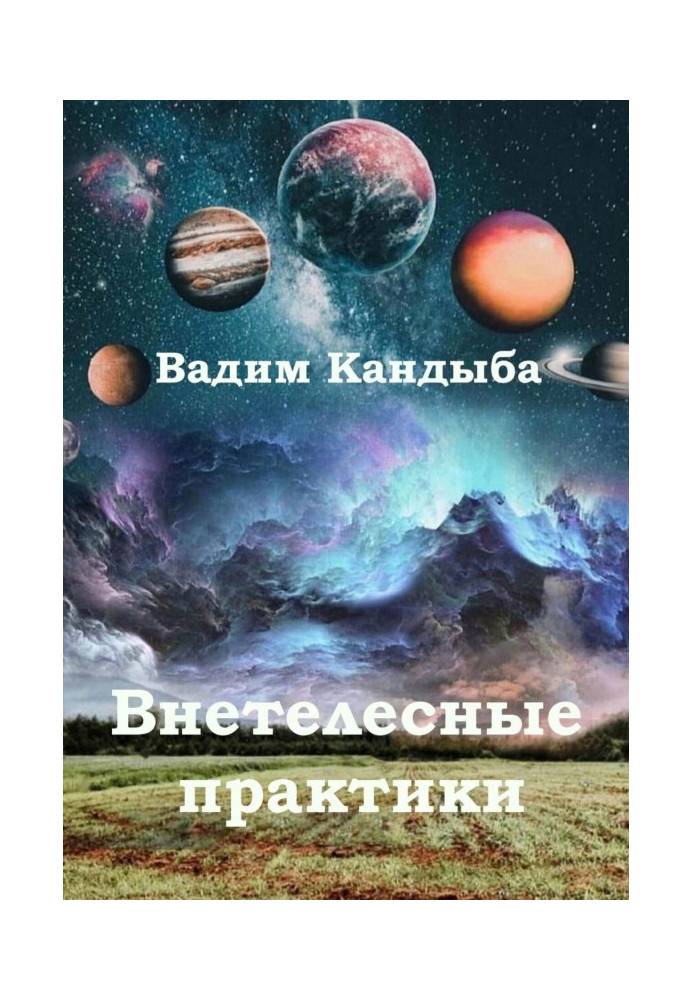 Вадим Кандыба

Внетелесные практики